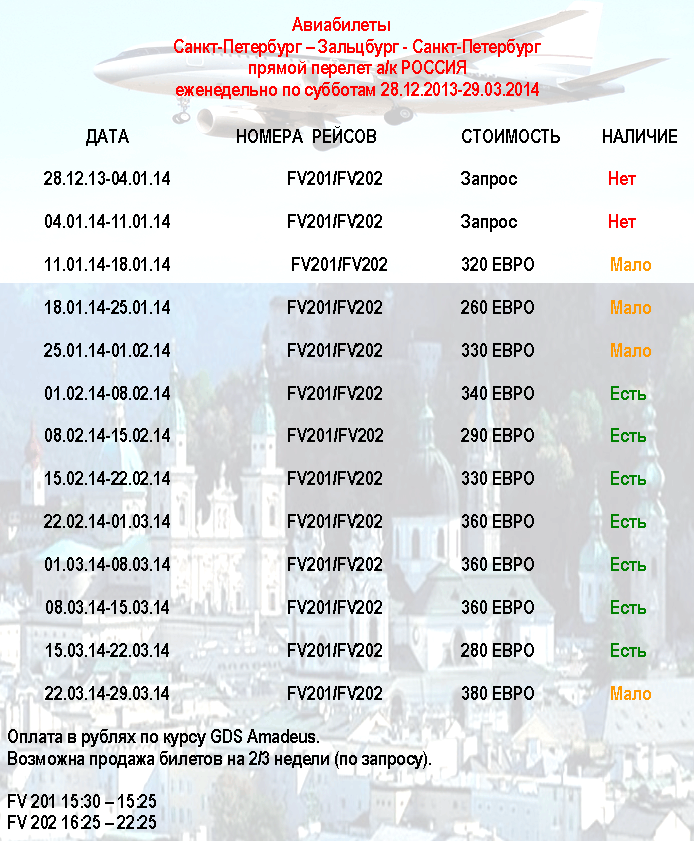 Авиабилеты
Санкт-Петербург – Зальцбург - Санкт-Петербург
прямой перелет а/к РОССИЯ
еженедельно по субботам 28.12.2013-29.03.2014

| ДАТА | НОМЕРА РЕЙСОВ | СТОИМОСТЬ | НАЛИЧИЕ |
|---|---|---|---|
| 28.12.13-04.01.14 | FV201/FV202 | Запрос | Нет |
| 04.01.14-11.01.14 | FV201/FV202 | Запрос | Нет |
| 11.01.14-18.01.14 | FV201/FV202 | 320 ЕВРО | Мало |
| 18.01.14-25.01.14 | FV201/FV202 | 260 ЕВРО | Мало |
| 25.01.14-01.02.14 | FV201/FV202 | 330 ЕВРО | Мало |
| 01.02.14-08.02.14 | FV201/FV202 | 340 ЕВРО | Есть |
| 08.02.14-15.02.14 | FV201/FV202 | 290 ЕВРО | Есть |
| 15.02.14-22.02.14 | FV201/FV202 | 330 ЕВРО | Есть |
| 22.02.14-01.03.14 | FV201/FV202 | 360 ЕВРО | Есть |
| 01.03.14-08.03.14 | FV201/FV202 | 360 ЕВРО | Есть |
| 08.03.14-15.03.14 | FV201/FV202 | 360 ЕВРО | Есть |
| 15.03.14-22.03.14 | FV201/FV202 | 280 ЕВРО | Есть |
| 22.03.14-29.03.14 | FV201/FV202 | 380 ЕВРО | Мало |

Оплата в рублях по курсу GDS Amadeus.
Возможна продажа билетов на 2/3 недели (по запросу).

FV 201 15:30 – 15:25
FV 202 16:25 – 22:25